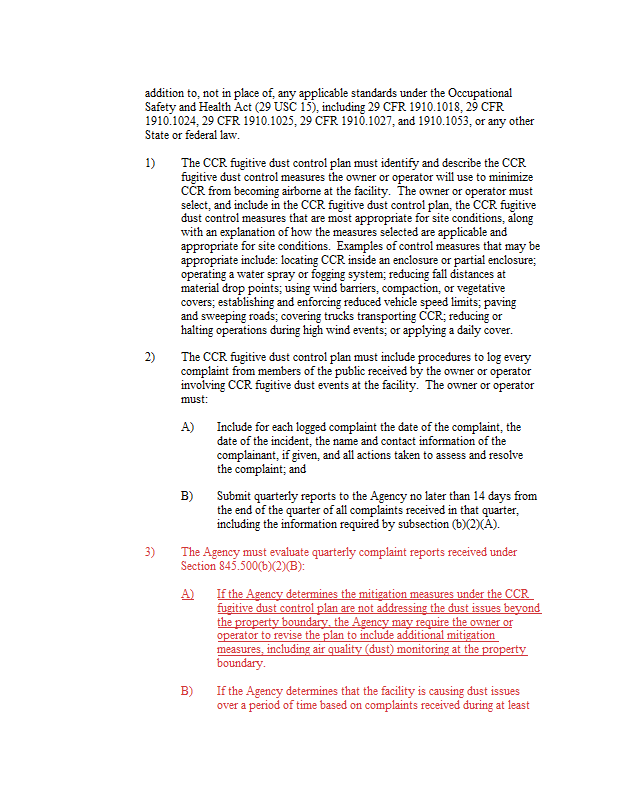 addition to, not in place of, any applicable standards under the Occupational Safety and Health Act (29 USC 15), including 29 CFR 1910.1018, 29 CFR 1910.1024, 29 CFR 1910.1025, 29 CFR 1910.1027, and 1910.1053, or any other State or federal law.

1) The CCR fugitive dust control plan must identify and describe the CCR fugitive dust control measures the owner or operator will use to minimize CCR from becoming airborne at the facility. The owner or operator must select, and include in the CCR fugitive dust control plan, the CCR fugitive dust control measures that are most appropriate for site conditions, along with an explanation of how the measures selected are applicable and appropriate for site conditions. Examples of control measures that may be appropriate include: locating CCR inside an enclosure or partial enclosure; operating a water spray or fogging system; reducing fall distances at material drop points; using wind barriers, compaction, or vegetative covers; establishing and enforcing reduced vehicle speed limits; paving and sweeping roads; covering trucks transporting CCR; reducing or halting operations during high wind events; or applying a daily cover.

2) The CCR fugitive dust control plan must include procedures to log every complaint from members of the public received by the owner or operator involving CCR fugitive dust events at the facility. The owner or operator must:

A) Include for each logged complaint the date of the complaint, the date of the incident, the name and contact information of the complainant, if given, and all actions taken to assess and resolve the complaint; and

B) Submit quarterly reports to the Agency no later than 14 days from the end of the quarter of all complaints received in that quarter, including the information required by subsection (b)(2)(A).

3) The Agency must evaluate quarterly complaint reports received under Section 845.500(b)(2)(B):

A) If the Agency determines the mitigation measures under the CCR fugitive dust control plan are not addressing the dust issues beyond the property boundary, the Agency may require the owner or operator to revise the plan to include additional mitigation measures, including air quality (dust) monitoring at the property boundary.

B) If the Agency determines that the facility is causing dust issues over a period of time based on complaints received during at least